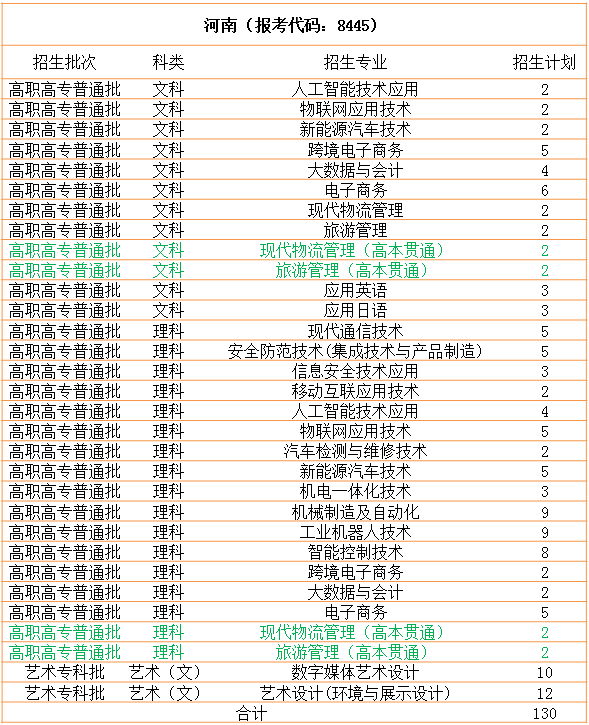 河南（报考代码：8445）

| 招生批次 | 科类 | 招生专业 | 招生计划 |
|---|---|---|---|
| 高职高专普通批 | 文科 | 人工智能技术应用 | 2 |
| 高职高专普通批 | 文科 | 物联网应用技术 | 2 |
| 高职高专普通批 | 文科 | 新能源汽车技术 | 2 |
| 高职高专普通批 | 文科 | 跨境电子商务 | 5 |
| 高职高专普通批 | 文科 | 大数据与会计 | 4 |
| 高职高专普通批 | 文科 | 电子商务 | 6 |
| 高职高专普通批 | 文科 | 现代物流管理 | 2 |
| 高职高专普通批 | 文科 | 旅游管理 | 2 |
| 高职高专普通批 | 文科 | 现代物流管理（高本贯通） | 2 |
| 高职高专普通批 | 文科 | 旅游管理（高本贯通） | 2 |
| 高职高专普通批 | 文科 | 应用英语 | 3 |
| 高职高专普通批 | 文科 | 应用日语 | 3 |
| 高职高专普通批 | 理科 | 现代通信技术 | 5 |
| 高职高专普通批 | 理科 | 安全防范技术(集成技术与产品制造) | 5 |
| 高职高专普通批 | 理科 | 信息安全技术应用 | 3 |
| 高职高专普通批 | 理科 | 移动互联应用技术 | 2 |
| 高职高专普通批 | 理科 | 人工智能技术应用 | 4 |
| 高职高专普通批 | 理科 | 物联网应用技术 | 5 |
| 高职高专普通批 | 理科 | 汽车检测与维修技术 | 2 |
| 高职高专普通批 | 理科 | 新能源汽车技术 | 5 |
| 高职高专普通批 | 理科 | 机电一体化技术 | 3 |
| 高职高专普通批 | 理科 | 机械制造及自动化 | 9 |
| 高职高专普通批 | 理科 | 工业机器人技术 | 9 |
| 高职高专普通批 | 理科 | 智能控制技术 | 8 |
| 高职高专普通批 | 理科 | 跨境电子商务 | 2 |
| 高职高专普通批 | 理科 | 大数据与会计 | 2 |
| 高职高专普通批 | 理科 | 电子商务 | 5 |
| 高职高专普通批 | 理科 | 现代物流管理（高本贯通） | 2 |
| 高职高专普通批 | 理科 | 旅游管理（高本贯通） | 2 |
| 艺术专科批 | 艺术（文） | 数字媒体艺术设计 | 10 |
| 艺术专科批 | 艺术（文） | 艺术设计(环境与展示设计) | 12 |
| 合计 | | | 130 |